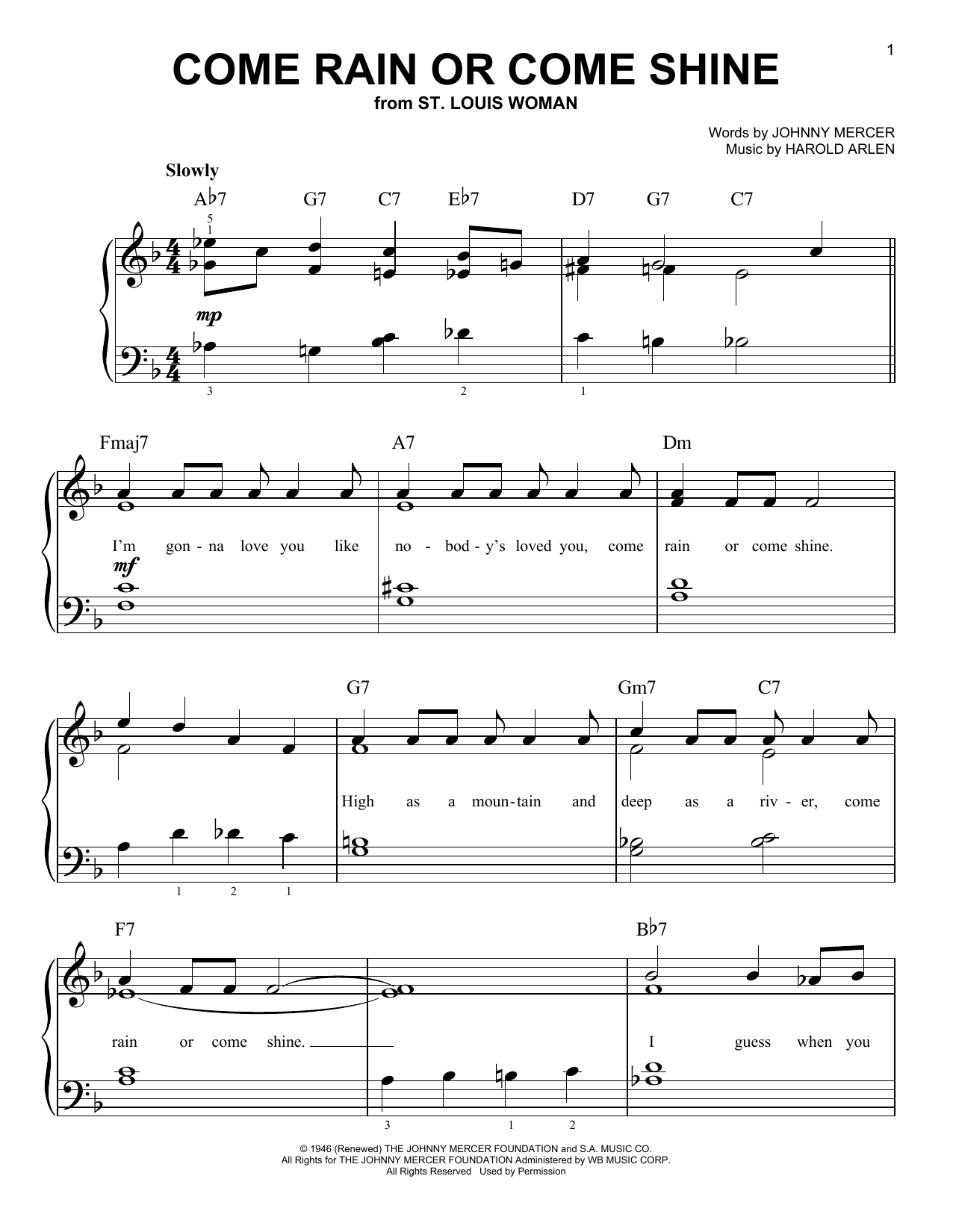 1

COME RAIN OR COME SHINE
from ST. LOUIS WOMAN

Words by JOHNNY MERCER
Music by HAROLD ARLEN

Slowly

A♭7 G7 C7 E♭7 D7 G7 C7

5
1

mp

3 2 1

Fmaj7 A7 Dm

I'm gon - na love you like no - bod - y's loved you, come rain or come shine.

mf

G7 Gm7 C7

High as a moun - tain and deep as a riv - er, come

1 2 1

F7 B♭7

rain or come shine. I guess when you

3 1 2

© 1946 (Renewed) THE JOHNNY MERCER FOUNDATION and S.A. MUSIC CO.
All Rights for THE JOHNNY MERCER FOUNDATION Administered by WB MUSIC CORP.
All Rights Reserved Used by Permission